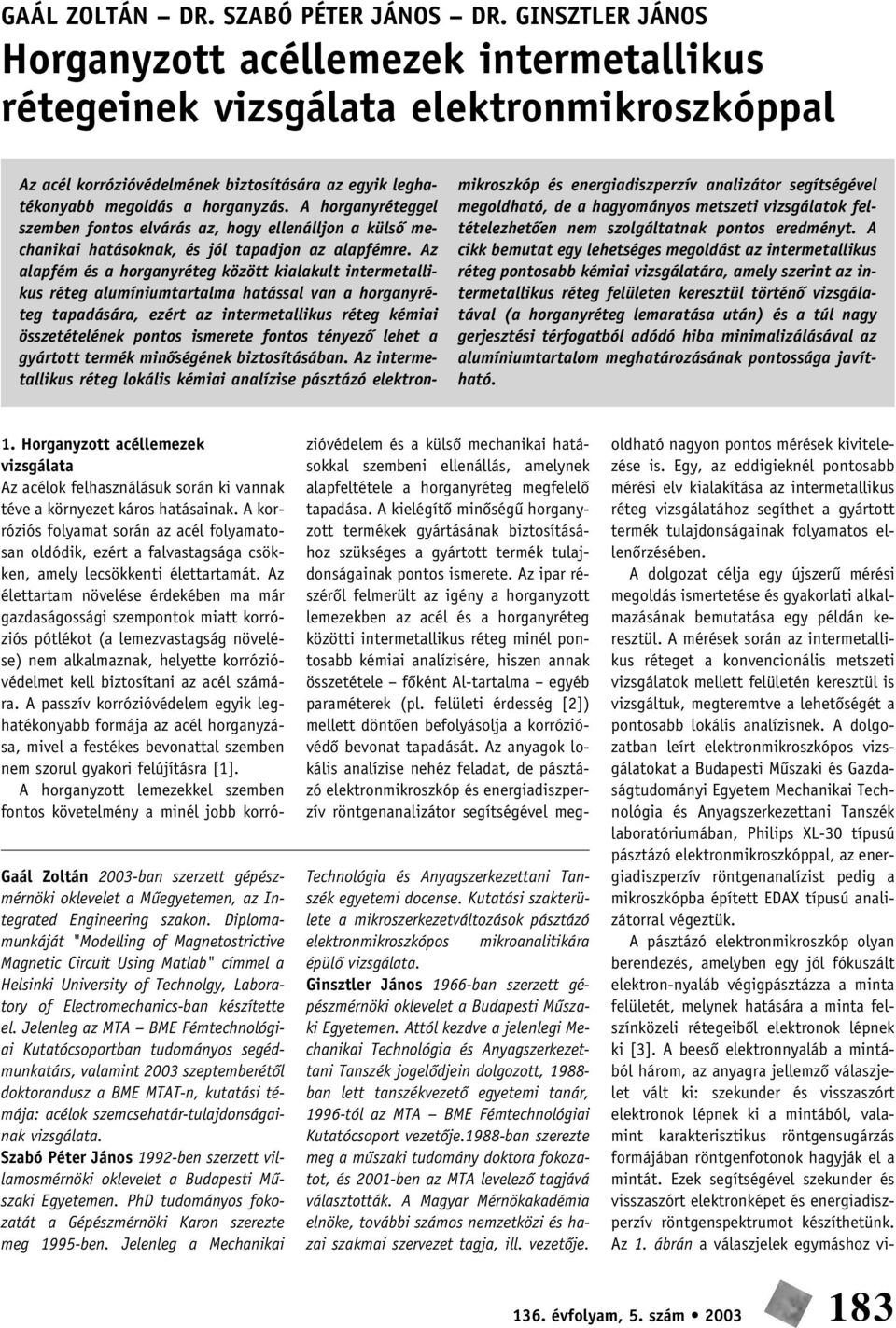 GAÁL ZOLTÁN – DR. SZABÓ PÉTER JÁNOS – DR. GINSZTLER JÁNOS

Horganyzott acéllemezek intermetallikus rétegeinek vizsgálata elektronmikroszkóppal

Az acél korrózióvédelmének biztosítására az egyik leghatékonyabb megoldás a horganyzás. A horganyréteggel szemben fontos elvárás az, hogy ellenálljon a külső mechanikai hatásoknak, és jól tapadjon az alapfémre. Az alapfém és a horganyréteg között kialakult intermetallikus réteg alumíniumtartalma hatással van a horganyréteg tapadására, ezért az intermetallikus réteg kémiai összetételének pontos ismerete fontos tényező lehet a gyártott termék minőségének biztosításában. Az intermetallikus réteg lokális kémiai analízise pásztázó elektronmikroszkóp és energiadiszperzív analizátor segítségével megoldható, de a hagyományos metszeti vizsgálatok feltételezhetően nem szolgáltatnak pontos eredményt. A cikk bemutat egy lehetséges megoldást az intermetallikus réteg pontosabb kémiai vizsgálatára, amely szerint az intermetallikus réteg felületen keresztül történő vizsgálatával (a horganyréteg lemaratása után) és a túl nagy gerjesztési térfogatból adódó hiba minimalizálásával az alumíniumtartalom meghatározásának pontossága javítható.

1. Horganyzott acéllemezek vizsgálata

Az acélok felhasználásuk során ki vannak téve a környezet káros hatásainak. A korróziós folyamat során az acél folyamatosan oldódik, ezért a falvastagsága csökken, amely lecsökkenti élettartamát. Az élettartam növelése érdekében ma már gazdaságossági szempontok miatt korróziós pótlékot (a lemezvastagság növelése) nem alkalmaznak, helyette korrózióvédelmet kell biztosítani az acél számára. A passzív korrózióvédelem egyik leghatékonyabb formája az acél horganyzása, mivel a festékes bevonattal szemben nem szorul gyakori felújításra [1].

A horganyzott lemezekkel szemben fontos követelmény a minél jobb korrózióvédelem és a külső mechanikai hatásokkal szembeni ellenállás, amelynek alapfeltétele a horganyréteg megfelelő tapadása. A kielégítő minőségű horganyzott termékek gyártásának biztosításához szükséges a gyártott termék tulajdonságainak pontos ismerete. Az ipar részéről felmerült az igény a horganyzott lemezekben az acél és a horganyréteg közötti intermetallikus réteg minél pontosabb kémiai analízisére, hiszen annak összetétele – főként Al-tartalma – egyéb paraméterek (pl. felületi érdesség [2]) mellett döntően befolyásolja a korrózióvédő bevonat tapadását. Az anyagok lokális analízise nehéz feladat, de pásztázó elektronmikroszkóp és energiadiszperzív röntgenanalizátor segítségével megoldható nagyon pontos mérések kivitelezése is. Egy, az eddigieknél pontosabb mérési elv kialakítása az intermetallikus réteg vizsgálatához segíthet a gyártott termék tulajdonságainak folyamatos ellenőrzésében.

A dolgozat célja egy újszerű mérési megoldás ismertetése és gyakorlati alkalmazásának bemutatása egy példán keresztül. A mérések során az intermetallikus réteget a konvencionális metszeti vizsgálatok mellett felületén keresztül is vizsgáltuk, megteremtve a lehetőségét a pontosabb lokális analízisnek. A dolgozatban leírt elektronmikroszkópos vizsgálatokat a Budapesti Műszaki és Gazdaságtudományi Egyetem Mechanikai Technológia és Anyagszerkezettani Tanszék laboratóriumában, Philips XL-30 típusú pásztázó elektronmikroszkóppal, az energiadiszperzív röntgenanalízist pedig a mikroszkópba épített EDAX típusú analizátorral végeztük.

A pásztázó elektronmikroszkóp olyan berendezés, amelyben egy jól fókuszált elektron-nyaláb végigpásztázza a minta felületét, melynek hatására a minta felszínközeli rétegeiből elektronok lépnek ki [3]. A beeső elektronnyaláb a mintából három, az anyagra jellemző válaszjelet vált ki: szekunder és visszaszórt elektronok lépnek ki a mintából, valamint karakterisztikus röntgensugárzás formájában röntgenfotonok hagyják el a mintát. Ezek segítségével szekunder és visszaszórt elektronképet és energiadiszperzív röntgenspektrumot készíthetünk. Az 1. ábrán a válaszjelek egymáshoz vi-

Gaál Zoltán 2003-ban szerzett gépészmérnöki oklevelet a Műegyetemen, az Integrated Engineering szakon. Diplomamunkáját "Modelling of Magnetostrictive Magnetic Circuit Using Matlab" címmel a Helsinki University of Technolgy, Laboratory of Electromechanics-ban készítette el. Jelenleg az MTA – BME Fémtechnológiai Kutatócsoportban tudományos segédmunkatárs, valamint 2003 szeptemberétől doktorandusz a BME MTAT-n, kutatási témája: acélok szemcsehatár-tulajdonságainak vizsgálata.
Szabó Péter János 1992-ben szerzett villamosmérnöki oklevelet a Budapesti Műszaki Egyetemen. PhD tudományos fokozatát a Gépészmérnöki Karon szerezte meg 1995-ben. Jelenleg a Mechanikai Technológia és Anyagszerkezettani Tanszék egyetemi docense. Kutatási szakterülete a mikroszerkezetváltozások pásztázó elektronmikroszkópos mikroanalitikára épülő vizsgálata.
Ginsztler János 1966-ban szerzett gépészmérnöki oklevelet a Budapesti Műszaki Egyetemen. Attól kezdve a jelenlegi Mechanikai Technológia és Anyagszerkezettani Tanszék jogelődjein dolgozott, 1988-ban lett tanszékvezető egyetemi tanár, 1996-tól az MTA – BME Fémtechnológiai Kutatócsoport vezetője.1988-ban szerezte meg a műszaki tudomány doktora fokozatot, és 2001-ben az MTA levelező tagjává választották. A Magyar Mérnökakadémia elnöke, további számos nemzetközi és hazai szakmai szervezet tagja, ill. vezetője.

136. évfolyam, 5. szám • 2003 183